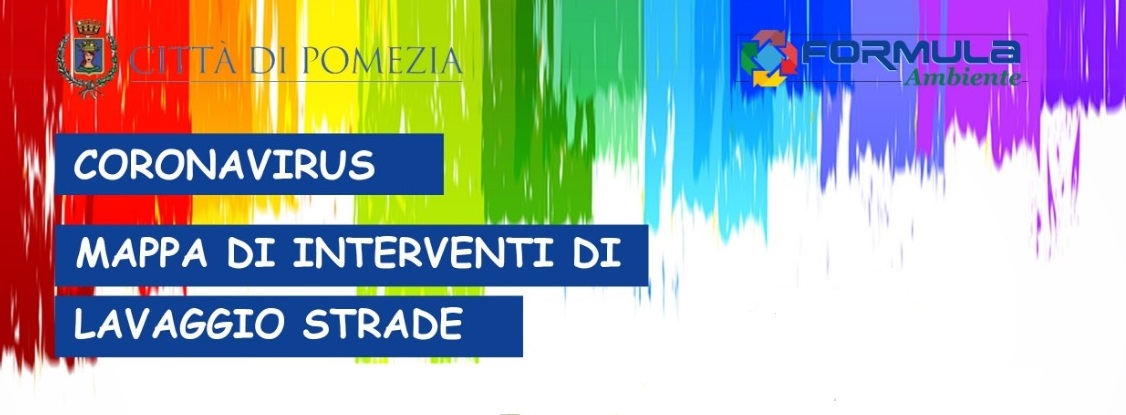 CITTÀ DI POMEZIA

FORMULA Ambiente

CORONAVIRUS

MAPPA DI INTERVENTI DI LAVAGGIO STRADE